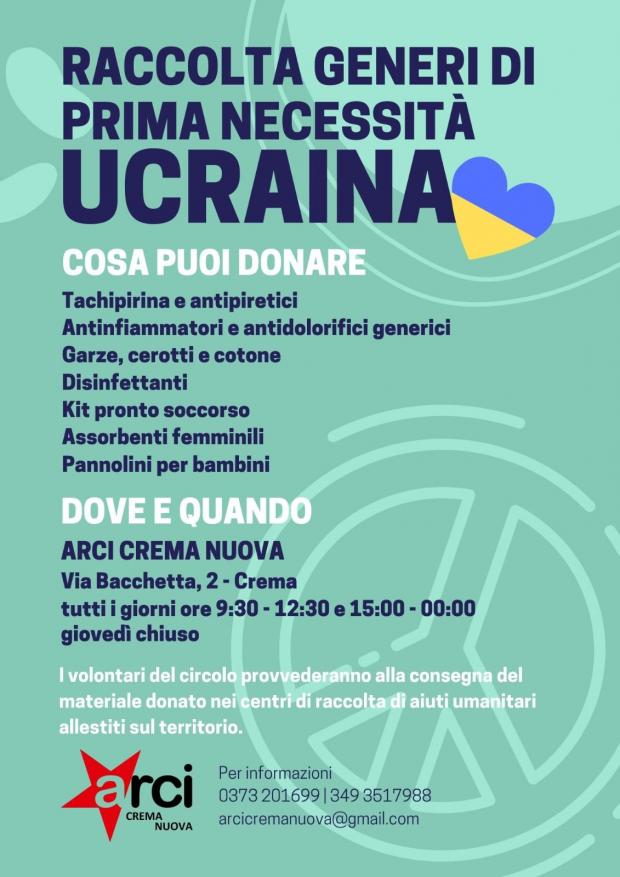 RACCOLTA GENERI DI PRIMA NECESSITÀ
UCRAINA

COSA PUOI DONARE
Tachipirina e antipiretici
Antinfiammatori e antidolorifici generici
Garze, cerotti e cotone
Disinfettanti
Kit pronto soccorso
Assorbenti femminili
Pannolini per bambini

DOVE E QUANDO
ARCI CREMA NUOVA
Via Bacchetta, 2 - Crema
tutti i giorni ore 9:30 - 12:30 e 15:00 - 00:00
giovedì chiuso

I volontari del circolo provvederanno alla consegna del materiale donato nei centri di raccolta di aiuti umanitari allestiti sul territorio.

arci CREMA NUOVA

Per informazioni
0373 201699 | 349 3517988
arcicremanuova@gmail.com